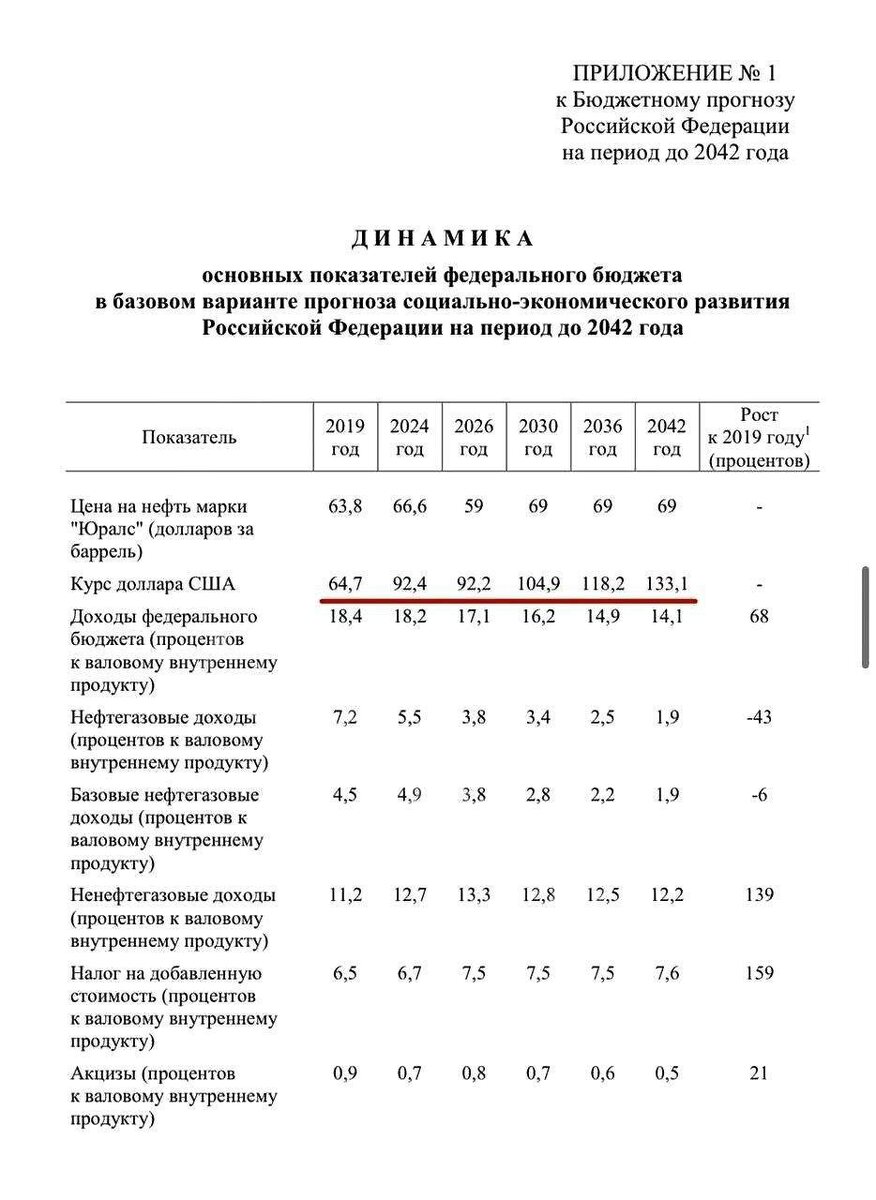 ПРИЛОЖЕНИЕ № 1
к Бюджетному прогнозу
Российской Федерации
на период до 2042 года

ДИНАМИКА

основных показателей федерального бюджета
в базовом варианте прогноза социально-экономического развития
Российской Федерации на период до 2042 года

| Показатель | 2019 год | 2024 год | 2026 год | 2030 год | 2036 год | 2042 год | Рост к 2019 году$^1$ (процентов) |
|---|---|---|---|---|---|---|---|
| Цена на нефть марки "Юралс" (долларов за баррель) | 63,8 | 66,6 | 59 | 69 | 69 | 69 | - |
| Курс доллара США | 64,7 | 92,4 | 92,2 | 104,9 | 118,2 | 133,1 | - |
| Доходы федерального бюджета (процентов к валовому внутреннему продукту) | 18,4 | 18,2 | 17,1 | 16,2 | 14,9 | 14,1 | 68 |
| Нефтегазовые доходы (процентов к валовому внутреннему продукту) | 7,2 | 5,5 | 3,8 | 3,4 | 2,5 | 1,9 | -43 |
| Базовые нефтегазовые доходы (процентов к валовому внутреннему продукту) | 4,5 | 4,9 | 3,8 | 2,8 | 2,2 | 1,9 | -6 |
| Ненефтегазовые доходы (процентов к валовому внутреннему продукту) | 11,2 | 12,7 | 13,3 | 12,8 | 12,5 | 12,2 | 139 |
| Налог на добавленную стоимость (процентов к валовому внутреннему продукту) | 6,5 | 6,7 | 7,5 | 7,5 | 7,5 | 7,6 | 159 |
| Акцизы (процентов к валовому внутреннему продукту) | 0,9 | 0,7 | 0,8 | 0,7 | 0,6 | 0,5 | 21 |